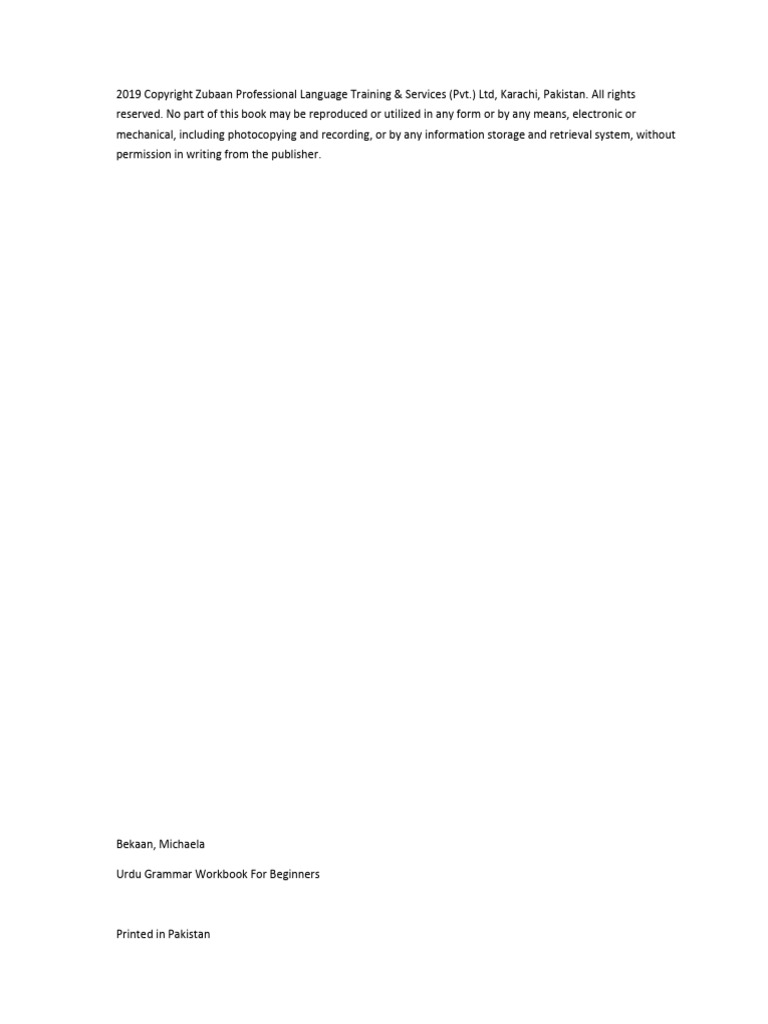 2019 Copyright Zubaan Professional Language Training & Services (Pvt.) Ltd, Karachi, Pakistan. All rights reserved. No part of this book may be reproduced or utilized in any form or by any means, electronic or mechanical, including photocopying and recording, or by any information storage and retrieval system, without permission in writing from the publisher.

Bekaan, Michaela

Urdu Grammar Workbook For Beginners

Printed in Pakistan